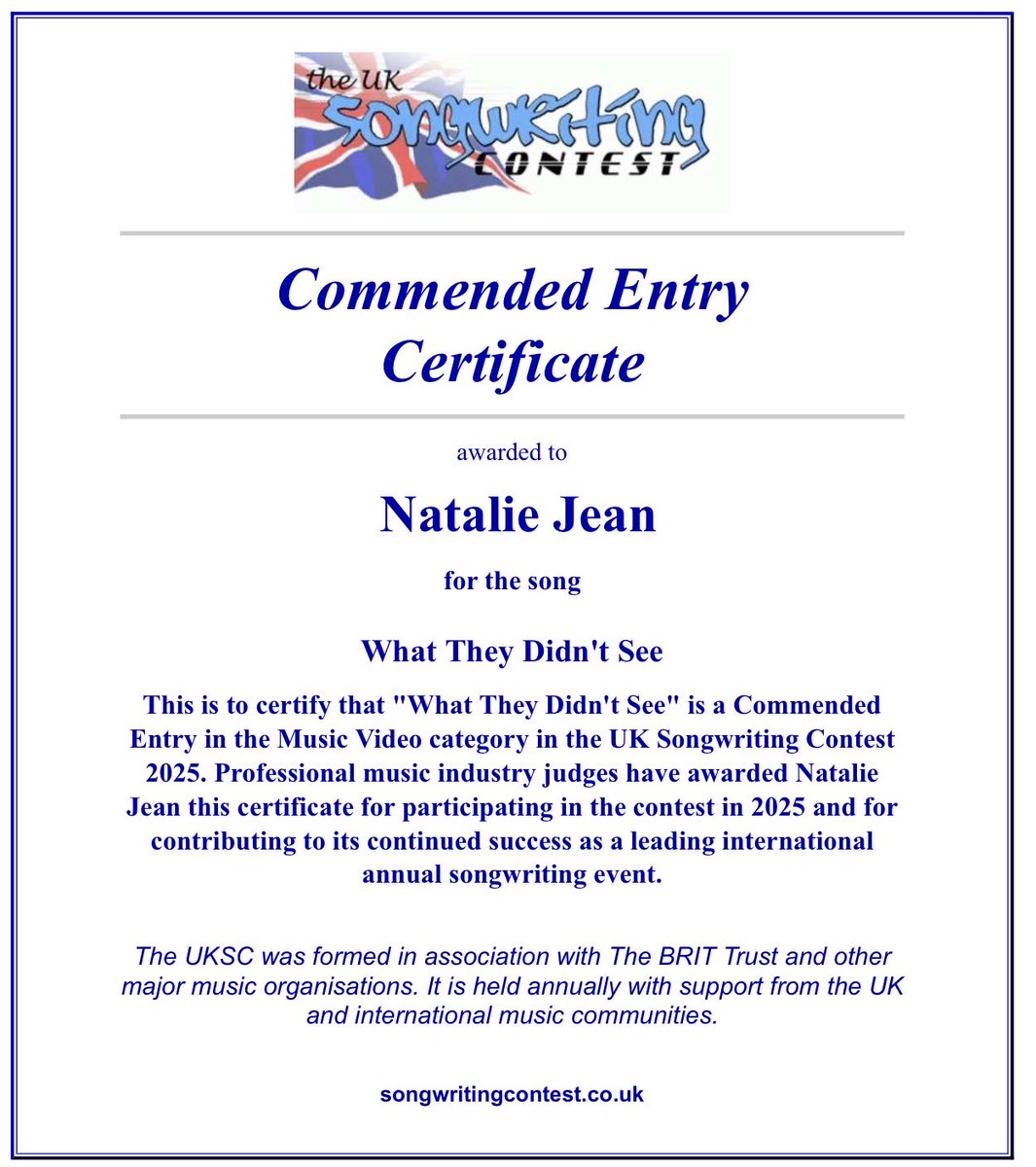 the UK
Songwriting
CONTEST

Commended Entry Certificate

awarded to

Natalie Jean

for the song

What They Didn't See

This is to certify that "What They Didn't See" is a Commended Entry in the Music Video category in the UK Songwriting Contest 2025. Professional music industry judges have awarded Natalie Jean this certificate for participating in the contest in 2025 and for contributing to its continued success as a leading international annual songwriting event.

The UKSC was formed in association with The BRIT Trust and other major music organisations. It is held annually with support from the UK and international music communities.

songwritingcontest.co.uk